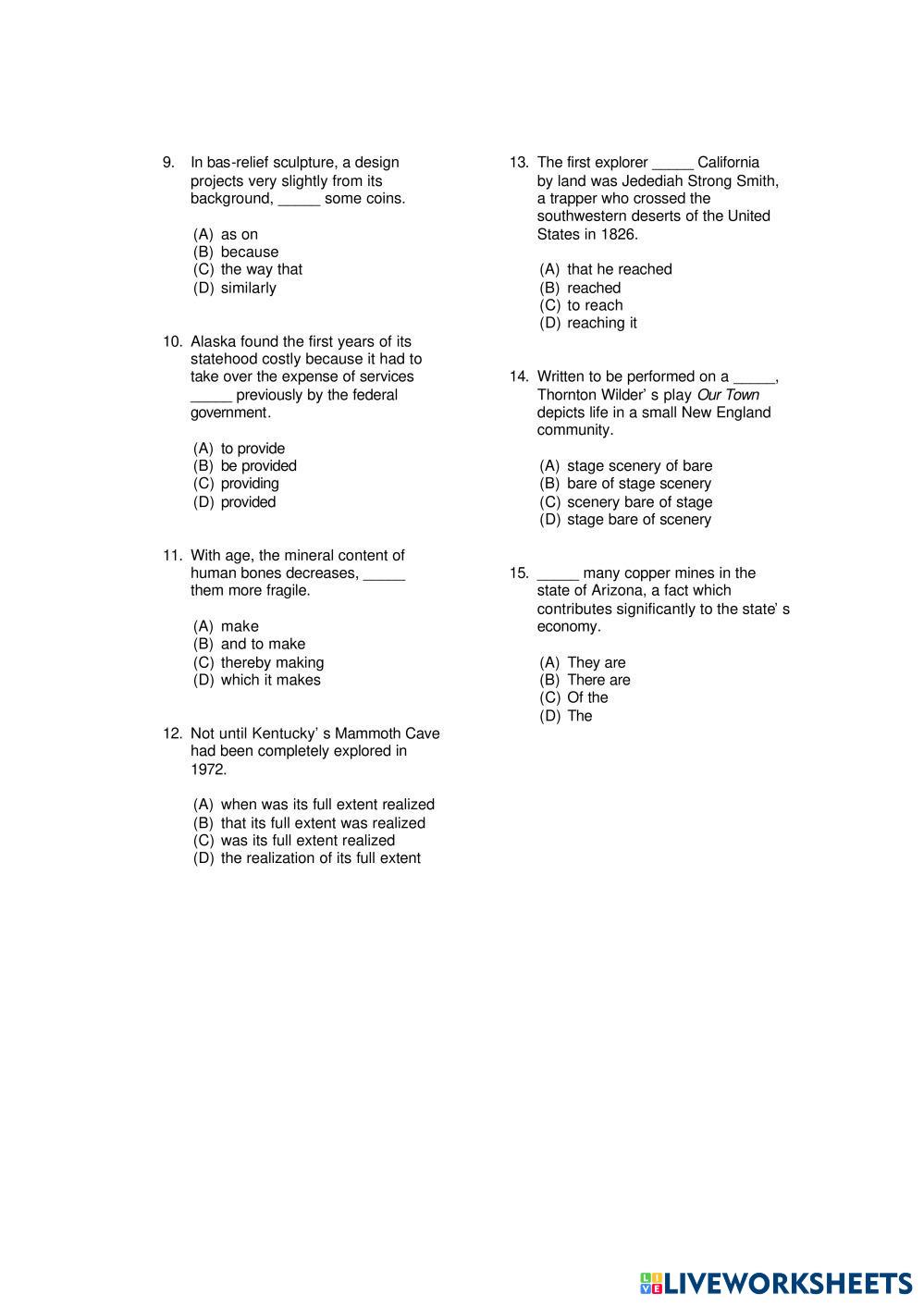 9. In bas-relief sculpture, a design projects very slightly from its background, _____ some coins.

(A) as on
(B) because
(C) the way that
(D) similarly

10. Alaska found the first years of its statehood costly because it had to take over the expense of services _____ previously by the federal government.

(A) to provide
(B) be provided
(C) providing
(D) provided

11. With age, the mineral content of human bones decreases, _____ them more fragile.

(A) make
(B) and to make
(C) thereby making
(D) which it makes

12. Not until Kentucky' s Mammoth Cave had been completely explored in 1972.

(A) when was its full extent realized
(B) that its full extent was realized
(C) was its full extent realized
(D) the realization of its full extent

13. The first explorer _____ California by land was Jedediah Strong Smith, a trapper who crossed the southwestern deserts of the United States in 1826.

(A) that he reached
(B) reached
(C) to reach
(D) reaching it

14. Written to be performed on a _____, Thornton Wilder' s play Our Town depicts life in a small New England community.

(A) stage scenery of bare
(B) bare of stage scenery
(C) scenery bare of stage
(D) stage bare of scenery

15. _____ many copper mines in the state of Arizona, a fact which contributes significantly to the state' s economy.

(A) They are
(B) There are
(C) Of the
(D) The

LIVEWORKSHEETS